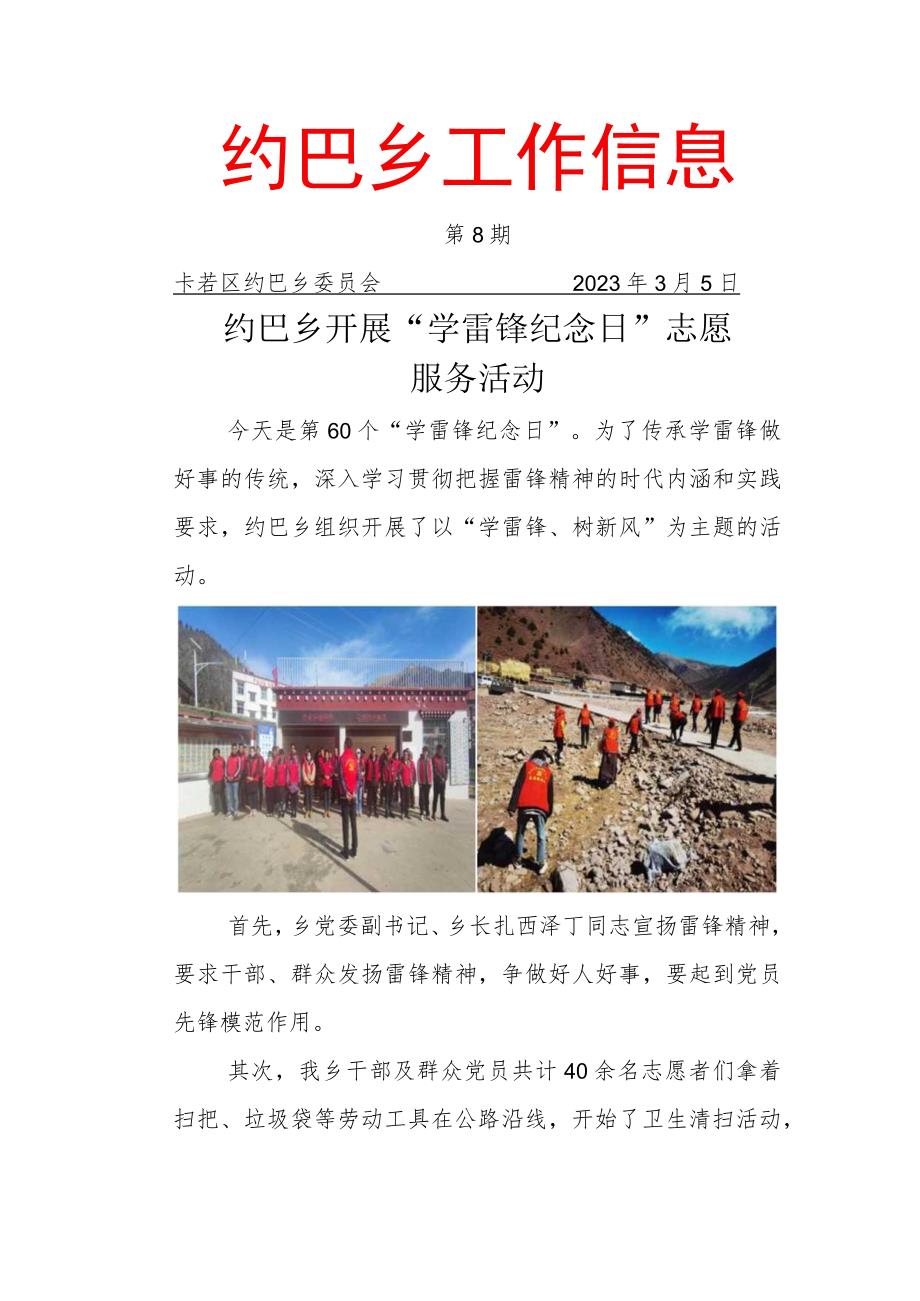 约巴乡工作信息

第8期

卡若区约巴乡委员会　　　　　　2023年3月5日

约巴乡开展“学雷锋纪念日”志愿服务活动

今天是第60个“学雷锋纪念日”。为了传承学雷锋做好事的传统，深入学习贯彻把握雷锋精神的时代内涵和实践要求，约巴乡组织开展了以“学雷锋、树新风”为主题的活动。

首先，乡党委副书记、乡长扎西泽丁同志宣扬雷锋精神，要求干部、群众发扬雷锋精神，争做好人好事，要起到党员先锋模范作用。

其次，我乡干部及群众党员共计40余名志愿者们拿着扫把、垃圾袋等劳动工具在公路沿线，开始了卫生清扫活动，